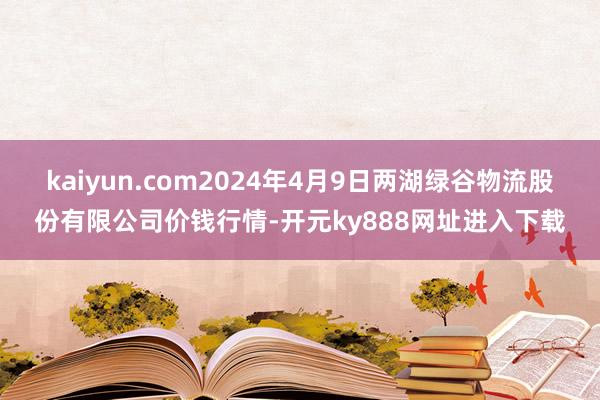 kaiyun.com2024年4月9日两湖绿谷物流股份有限公司价钱行情-开元ky888网址进入下载